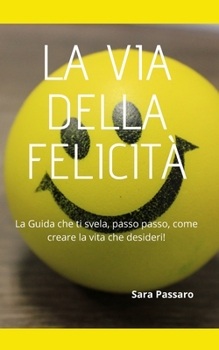 LA VIA DELLA FELICITÀ

La Guida che ti svela, passo passo, come creare la vita che desideri!

Sara Passaro